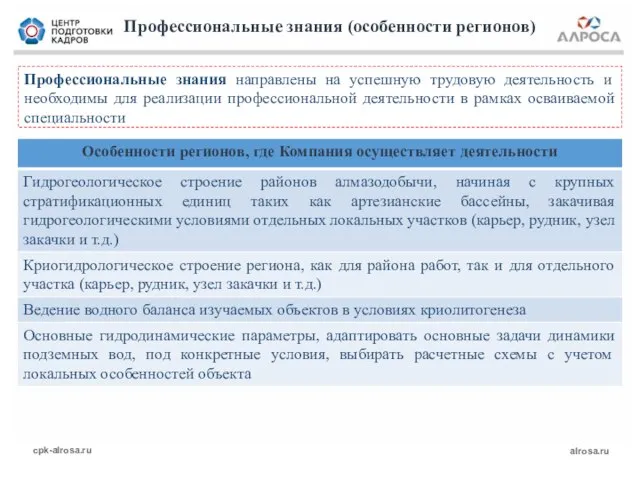 ЦЕНТР ПОДГОТОВКИ КАДРОВ

Профессиональные знания (особенности регионов)

АЛРОСА

Профессиональные знания направлены на успешную трудовую деятельность и необходимы для реализации профессиональной деятельности в рамках осваиваемой специальности

| Особенности регионов, где Компания осуществляет деятельности |
|---|
| Гидрогеологическое строение районов алмазодобычи, начиная с крупных стратификационных единиц таких как артезианские бассейны, закачивая гидрогеологическими условиями отдельных локальных участков (карьер, рудник, узел закачки и т.д.) |
| Криогидрологическое строение региона, как для района работ, так и для отдельного участка (карьер, рудник, узел закачки и т.д.) |
| Ведение водного баланса изучаемых объектов в условиях криолитогенеза |
| Основные гидродинамические параметры, адаптировать основные задачи динамики подземных вод, под конкретные условия, выбирать расчетные схемы с учетом локальных особенностей объекта |

cpk-alrosa.ru

alrosa.ru